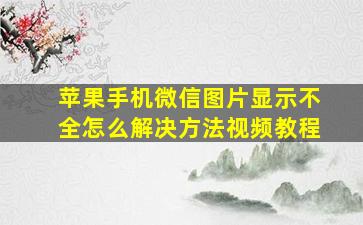 苹果手机微信图片显示不全怎么解决方法视频教程